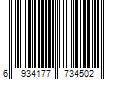 6 934177 734502